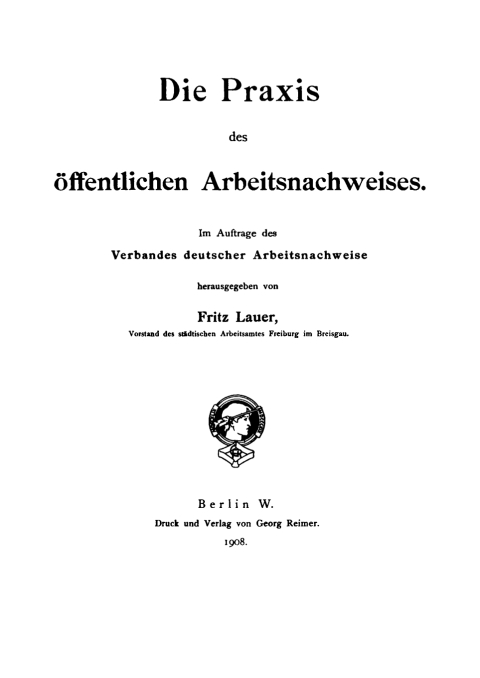 Die Praxis

des

öffentlichen Arbeitsnachweises.

Im Auftrage des

Verbandes deutscher Arbeitsnachweise

herausgegeben von

Fritz Lauer,

Vorstand des städtischen Arbeitsamtes Freiburg im Breisgau.

Berlin W.

Druck und Verlag von Georg Reimer.

1908.